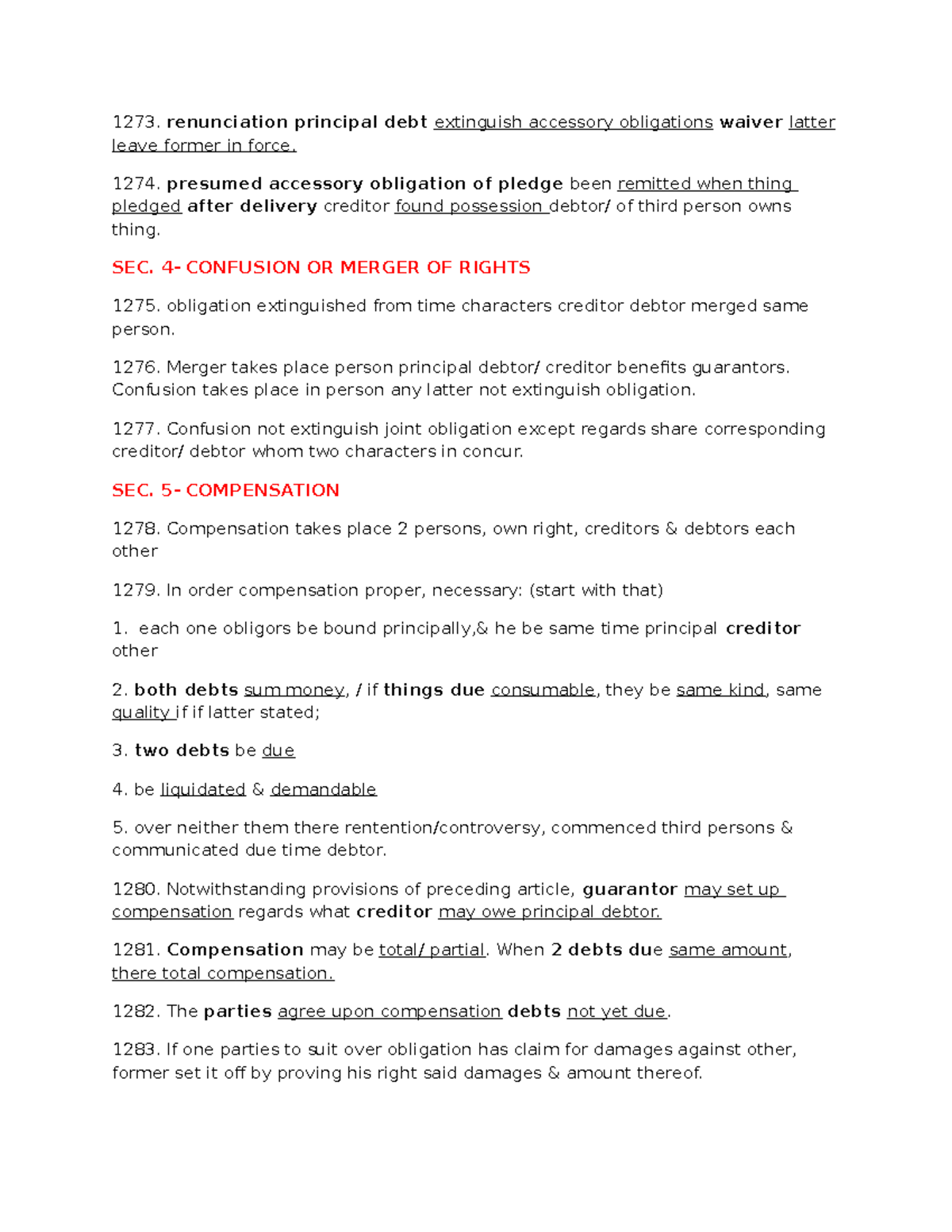 1273. renunciation principal debt extinguish accessory obligations waiver latter leave former in force.

1274. presumed accessory obligation of pledge been remitted when thing pledged after delivery creditor found possession debtor/ of third person owns thing.

SEC. 4- CONFUSION OR MERGER OF RIGHTS

1275. obligation extinguished from time characters creditor debtor merged same person.

1276. Merger takes place person principal debtor/ creditor benefits guarantors. Confusion takes place in person any latter not extinguish obligation.

1277. Confusion not extinguish joint obligation except regards share corresponding creditor/ debtor whom two characters in concur.

SEC. 5- COMPENSATION

1278. Compensation takes place 2 persons, own right, creditors & debtors each other

1279. In order compensation proper, necessary: (start with that)

1. each one obligors be bound principally,& he be same time principal creditor other

2. both debts sum money, / if things due consumable, they be same kind, same quality if if latter stated;

3. two debts be due

4. be liquidated & demandable

5. over neither them there rentention/controversy, commenced third persons & communicated due time debtor.

1280. Notwithstanding provisions of preceding article, guarantor may set up compensation regards what creditor may owe principal debtor.

1281. Compensation may be total/ partial. When 2 debts due same amount, there total compensation.

1282. The parties agree upon compensation debts not yet due.

1283. If one parties to suit over obligation has claim for damages against other, former set it off by proving his right said damages & amount thereof.